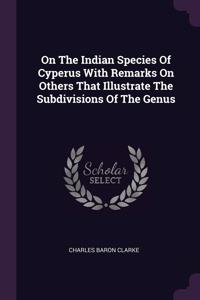 On The Indian Species Of Cyperus With Remarks On Others That Illustrate The Subdivisions Of The Genus

Scholar
SELECT

CHARLES BARON CLARKE